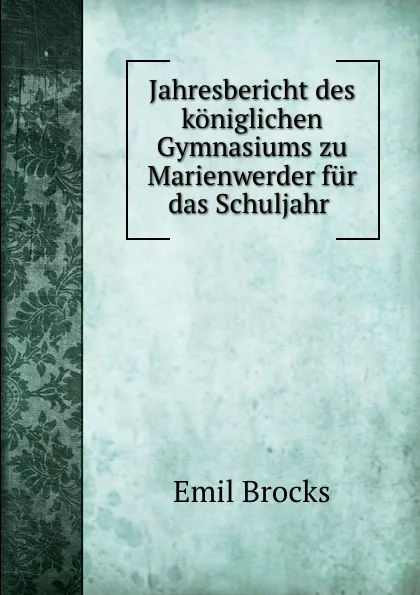 Jahresbericht des königlichen Gymnasiums zu Marienwerder für das Schuljahr

Emil Brocks